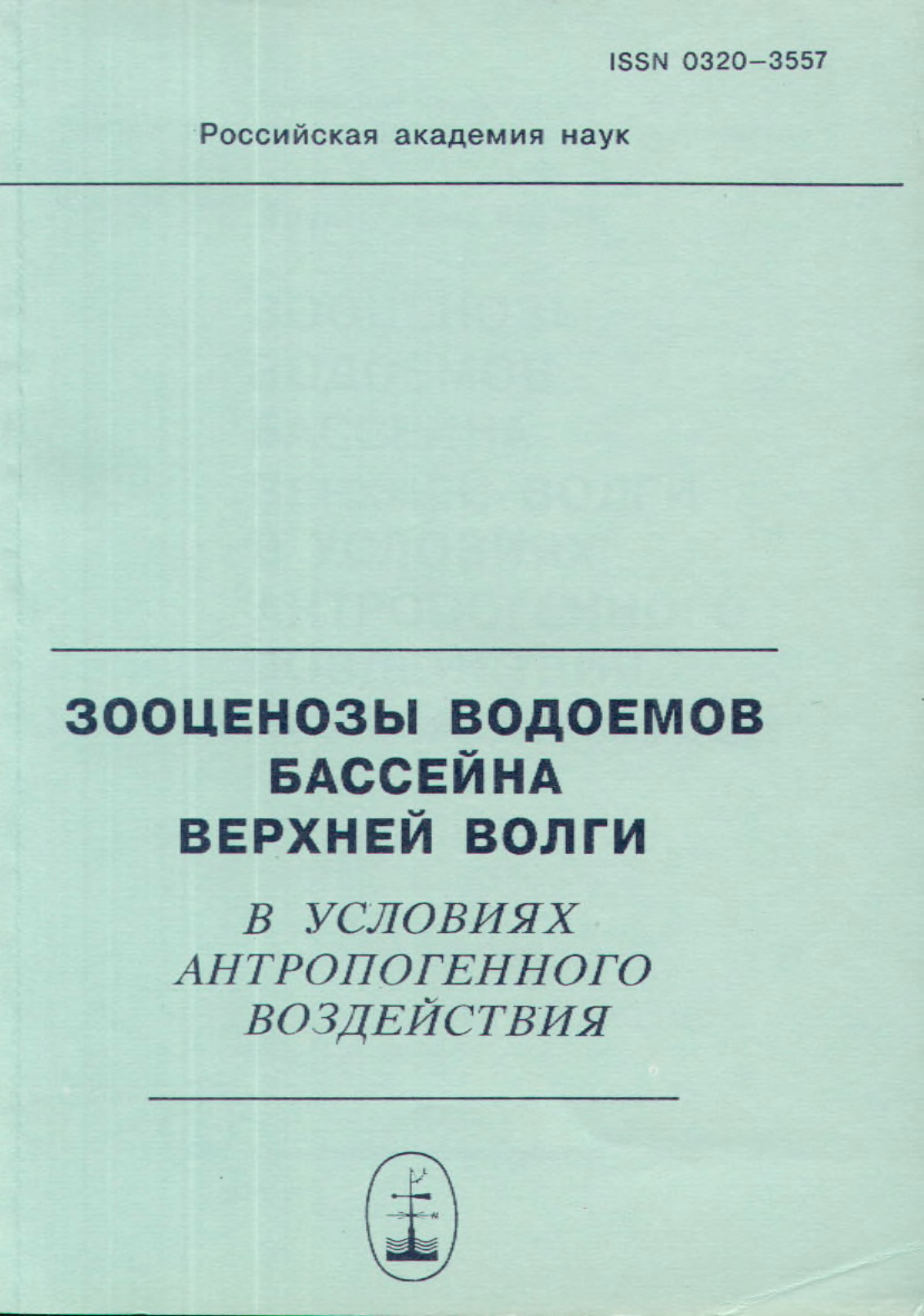 ISSN 0320–3557

Российская академия наук

ЗООЦЕНОЗЫ ВОДОЕМОВ
БАССЕЙНА
ВЕРХНЕЙ ВОЛГИ

В УСЛОВИЯХ
АНТРОПОГЕННОГО
ВОЗДЕЙСТВИЯ